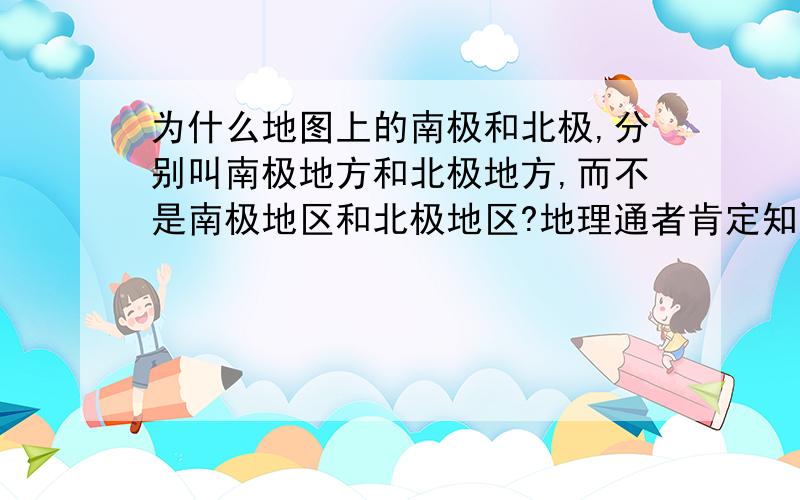 为什么地图上的南极和北极,分别叫南极地方和北极地方,而不是南极地区和北极地区?地理通者肯定知